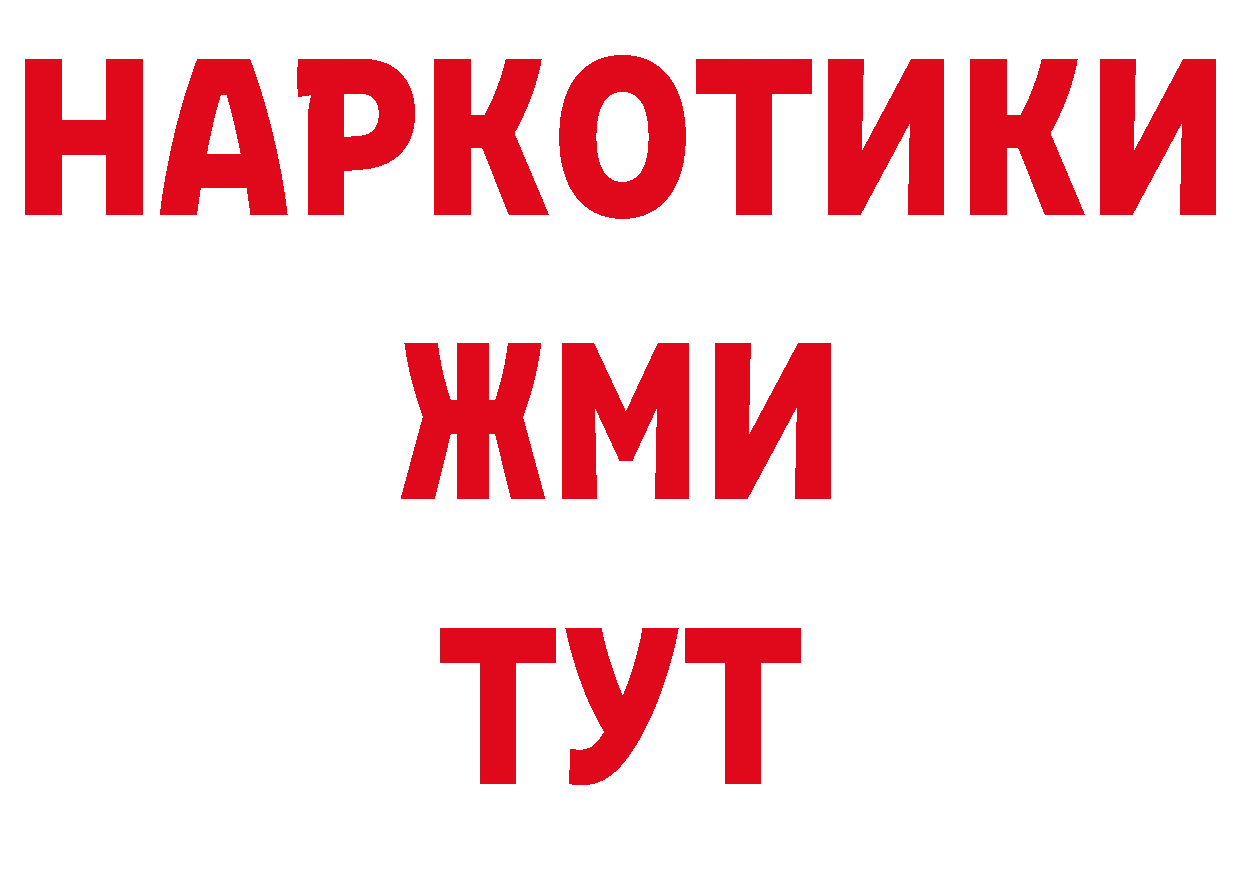 НАРКОТИКИ
ЖМИ
ТУТ